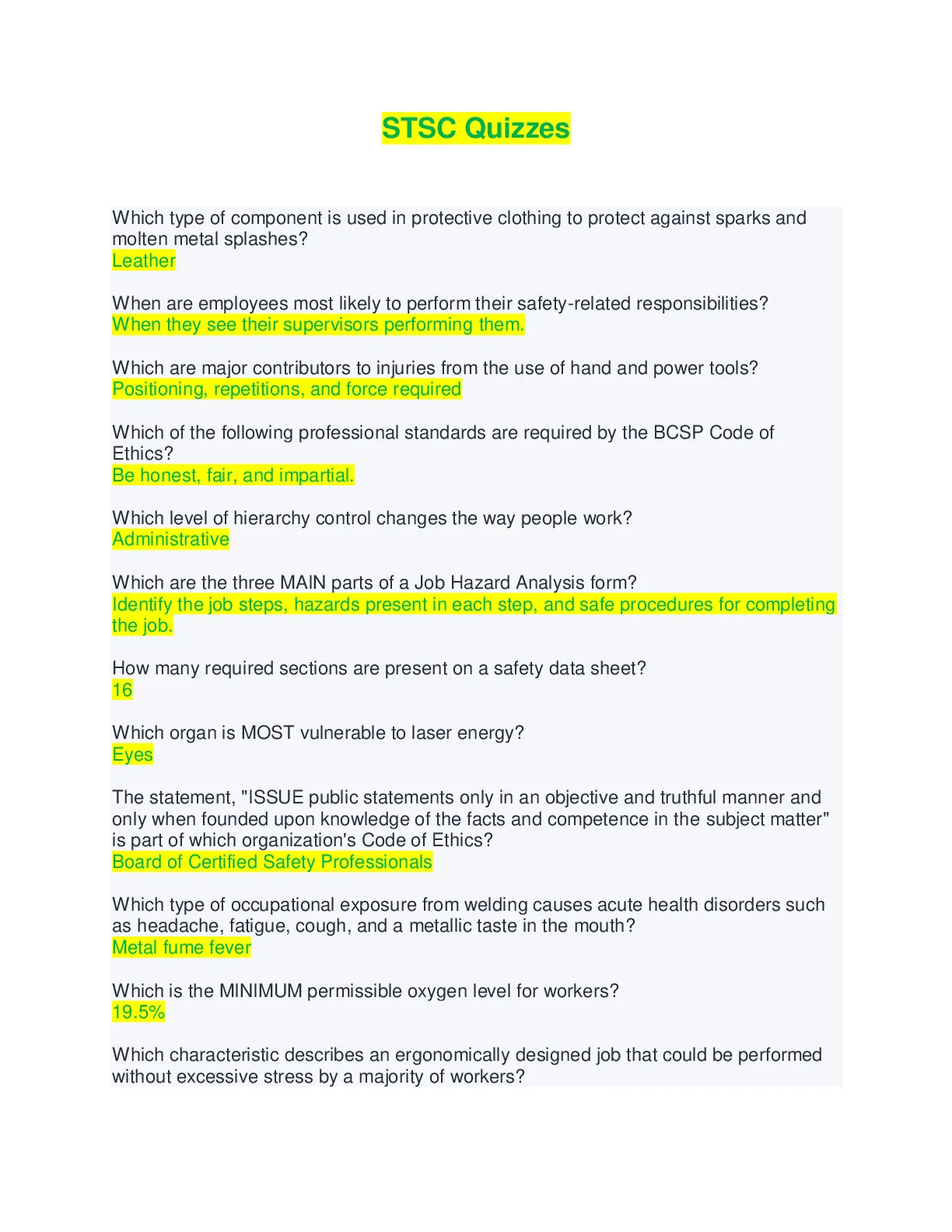 STSC Quizzes

Which type of component is used in protective clothing to protect against sparks and molten metal splashes?
Leather

When are employees most likely to perform their safety-related responsibilities?
When they see their supervisors performing them.

Which are major contributors to injuries from the use of hand and power tools?
Positioning, repetitions, and force required

Which of the following professional standards are required by the BCSP Code of Ethics?
Be honest, fair, and impartial.

Which level of hierarchy control changes the way people work?
Administrative

Which are the three MAIN parts of a Job Hazard Analysis form?
Identify the job steps, hazards present in each step, and safe procedures for completing the job.

How many required sections are present on a safety data sheet?
16

Which organ is MOST vulnerable to laser energy?
Eyes

The statement, "ISSUE public statements only in an objective and truthful manner and only when founded upon knowledge of the facts and competence in the subject matter" is part of which organization's Code of Ethics?
Board of Certified Safety Professionals

Which type of occupational exposure from welding causes acute health disorders such as headache, fatigue, cough, and a metallic taste in the mouth?
Metal fume fever

Which is the MINIMUM permissible oxygen level for workers?
19.5%

Which characteristic describes an ergonomically designed job that could be performed without excessive stress by a majority of workers?